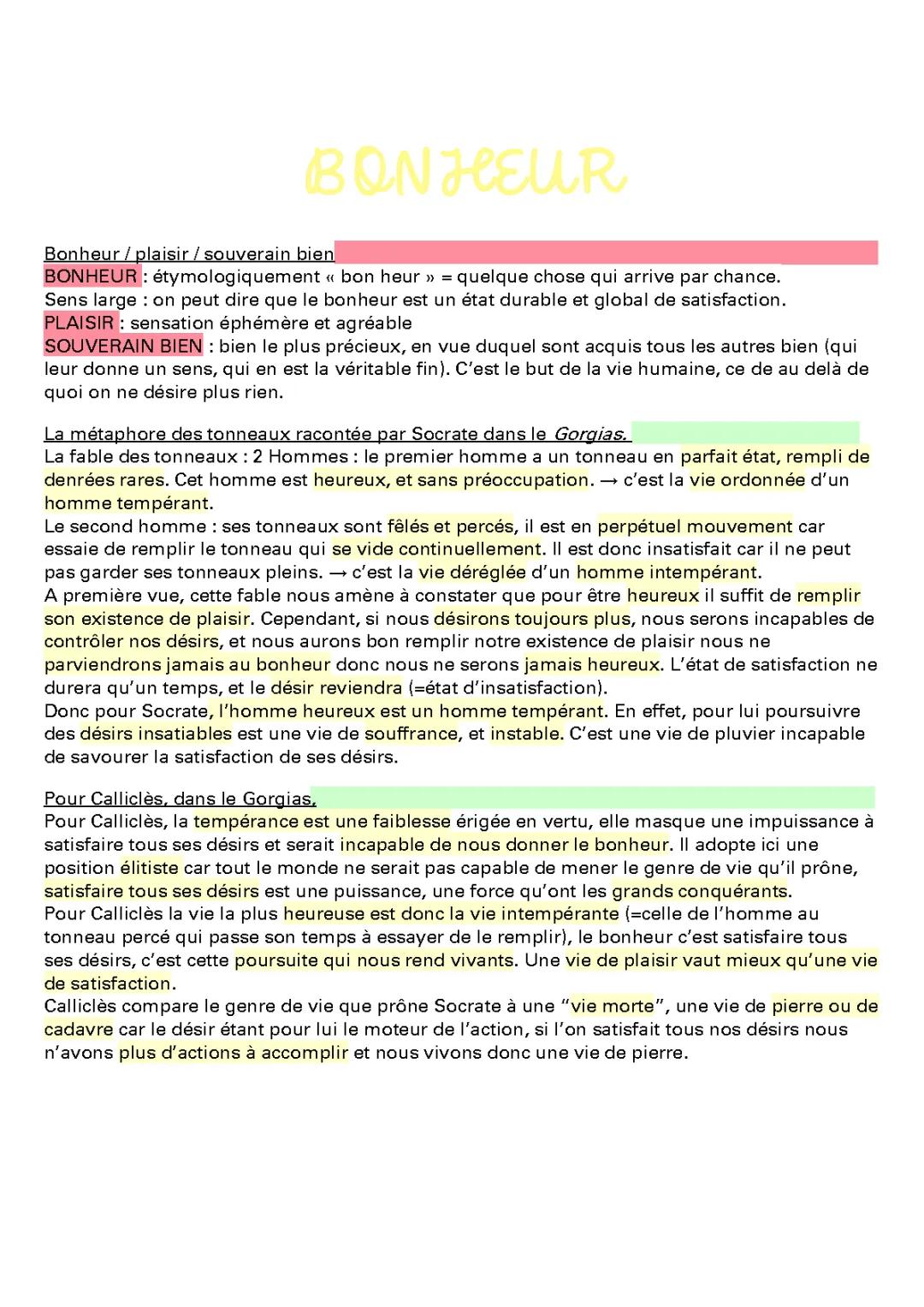 BONHEUR

Bonheur / plaisir / souverain bien
BONHEUR : étymologiquement « bon heur » = quelque chose qui arrive par chance.
Sens large : on peut dire que le bonheur est un état durable et global de satisfaction.
PLAISIR : sensation éphémère et agréable
SOUVERAIN BIEN : bien le plus précieux, en vue duquel sont acquis tous les autres bien (qui leur donne un sens, qui en est la véritable fin). C'est le but de la vie humaine, ce de au delà de quoi on ne désire plus rien.

La métaphore des tonneaux racontée par Socrate dans le Gorgias.
La fable des tonneaux : 2 Hommes : le premier homme a un tonneau en parfait état, rempli de denrées rares. Cet homme est heureux, et sans préoccupation. → c'est la vie ordonnée d'un homme tempérant.
Le second homme : ses tonneaux sont fêlés et percés, il est en perpétuel mouvement car essaie de remplir le tonneau qui se vide continuellement. Il est donc insatisfait car il ne peut pas garder ses tonneaux pleins. → c'est la vie déréglée d'un homme intempérant.
A première vue, cette fable nous amène à constater que pour être heureux il suffit de remplir son existence de plaisir. Cependant, si nous désirons toujours plus, nous serons incapables de contrôler nos désirs, et nous aurons bon remplir notre existence de plaisir nous ne parviendrons jamais au bonheur donc nous ne serons jamais heureux. L'état de satisfaction ne durera qu'un temps, et le désir reviendra (=état d'insatisfaction).
Donc pour Socrate, l'homme heureux est un homme tempérant. En effet, pour lui poursuivre des désirs insatiables est une vie de souffrance, et instable. C'est une vie de pluvier incapable de savourer la satisfaction de ses désirs.

Pour Calliclès, dans le Gorgias,
Pour Calliclès, la tempérance est une faiblesse érigée en vertu, elle masque une impuissance à satisfaire tous ses désirs et serait incapable de nous donner le bonheur. Il adopte ici une position élitiste car tout le monde ne serait pas capable de mener le genre de vie qu'il prône, satisfaire tous ses désirs est une puissance, une force qu'ont les grands conquérants.
Pour Calliclès la vie la plus heureuse est donc la vie intempérante (=celle de l'homme au tonneau percé qui passe son temps à essayer de le remplir), le bonheur c'est satisfaire tous ses désirs, c'est cette poursuite qui nous rend vivants. Une vie de plaisir vaut mieux qu'une vie de satisfaction.
Calliclès compare le genre de vie que prône Socrate à une "vie morte", une vie de pierre ou de cadavre car le désir étant pour lui le moteur de l'action, si l'on satisfait tous nos désirs nous n'avons plus d'actions à accomplir et nous vivons donc une vie de pierre.